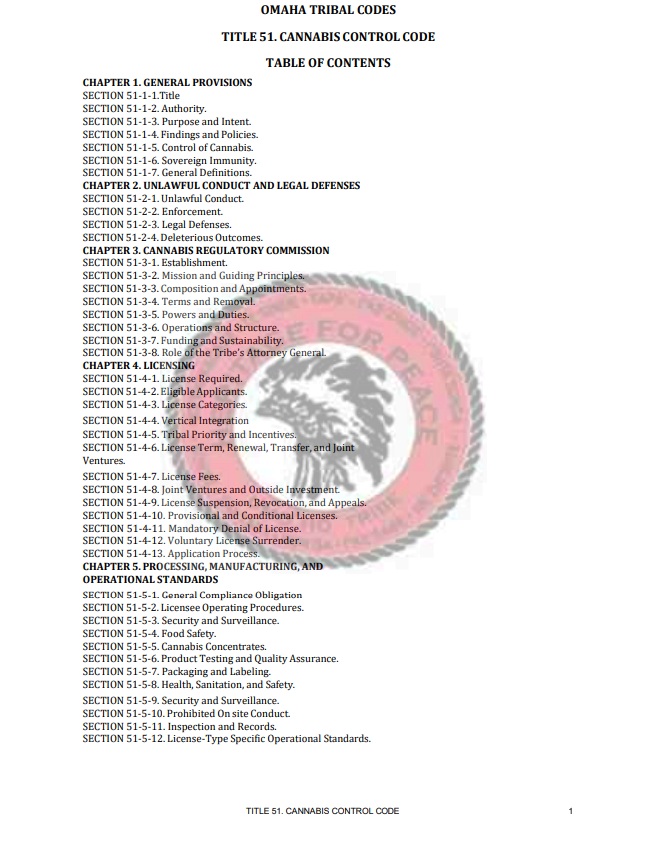 OMAHA TRIBAL CODES

TITLE 51. CANNABIS CONTROL CODE

TABLE OF CONTENTS

CHAPTER 1. GENERAL PROVISIONS
SECTION 51-1-1.Title
SECTION 51-1-2. Authority.
SECTION 51-1-3. Purpose and Intent.
SECTION 51-1-4. Findings and Policies.
SECTION 51-1-5. Control of Cannabis.
SECTION 51-1-6. Sovereign Immunity.
SECTION 51-1-7. General Definitions.
CHAPTER 2. UNLAWFUL CONDUCT AND LEGAL DEFENSES
SECTION 51-2-1. Unlawful Conduct.
SECTION 51-2-2. Enforcement.
SECTION 51-2-3. Legal Defenses.
SECTION 51-2-4. Deleterious Outcomes.
CHAPTER 3. CANNABIS REGULATORY COMMISSION
SECTION 51-3-1. Establishment.
SECTION 51-3-2. Mission and Guiding Principles.
SECTION 51-3-3. Composition and Appointments.
SECTION 51-3-4. Terms and Removal.
SECTION 51-3-5. Powers and Duties.
SECTION 51-3-6. Operations and Structure.
SECTION 51-3-7. Funding and Sustainability.
SECTION 51-3-8. Role of the Tribe's Attorney General.
CHAPTER 4. LICENSING
SECTION 51-4-1. License Required.
SECTION 51-4-2. Eligible Applicants.
SECTION 51-4-3. License Categories.
SECTION 51-4-4. Vertical Integration
SECTION 51-4-5. Tribal Priority and Incentives.
SECTION 51-4-6. License Term, Renewal, Transfer, and Joint Ventures.
SECTION 51-4-7. License Fees.
SECTION 51-4-8. Joint Ventures and Outside Investment.
SECTION 51-4-9. License Suspension, Revocation, and Appeals.
SECTION 51-4-10. Provisional and Conditional Licenses.
SECTION 51-4-11. Mandatory Denial of License.
SECTION 51-4-12. Voluntary License Surrender.
SECTION 51-4-13. Application Process.
CHAPTER 5. PROCESSING, MANUFACTURING, AND OPERATIONAL STANDARDS
SECTION 51-5-1. General Compliance Obligation
SECTION 51-5-2. Licensee Operating Procedures.
SECTION 51-5-3. Security and Surveillance.
SECTION 51-5-4. Food Safety.
SECTION 51-5-5. Cannabis Concentrates.
SECTION 51-5-6. Product Testing and Quality Assurance.
SECTION 51-5-7. Packaging and Labeling.
SECTION 51-5-8. Health, Sanitation, and Safety.
SECTION 51-5-9. Security and Surveillance.
SECTION 51-5-10. Prohibited On site Conduct.
SECTION 51-5-11. Inspection and Records.
SECTION 51-5-12. License-Type Specific Operational Standards.

TITLE 51. CANNABIS CONTROL CODE 1